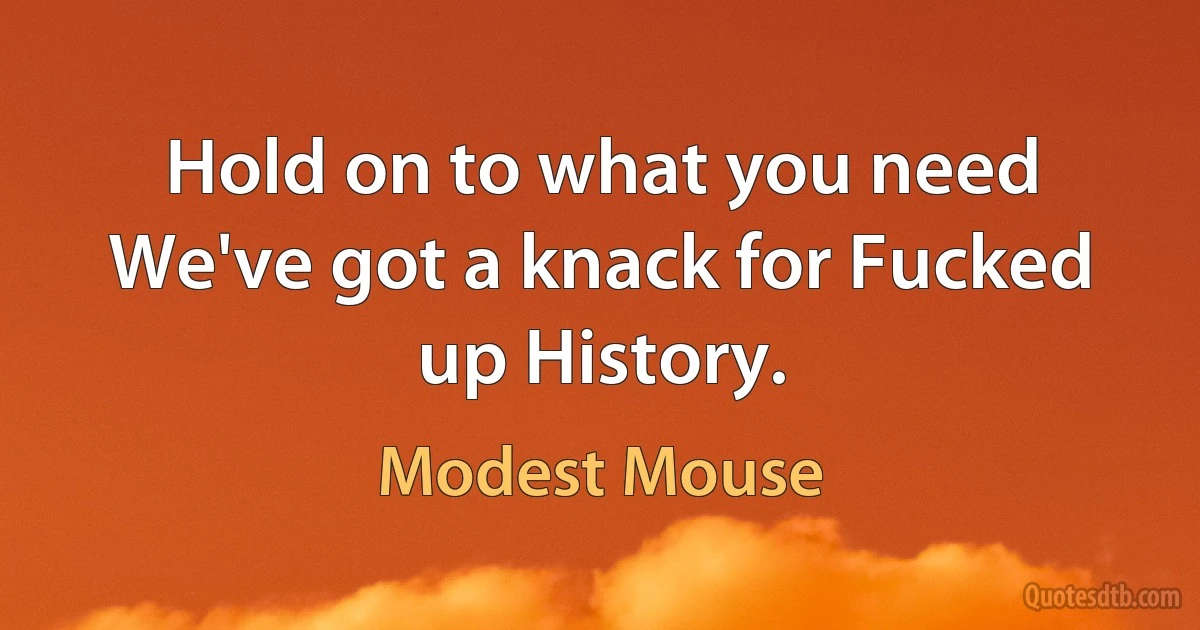 Hold on to what you need
We've got a knack for Fucked up History.

Modest Mouse

Quotesdtb.com